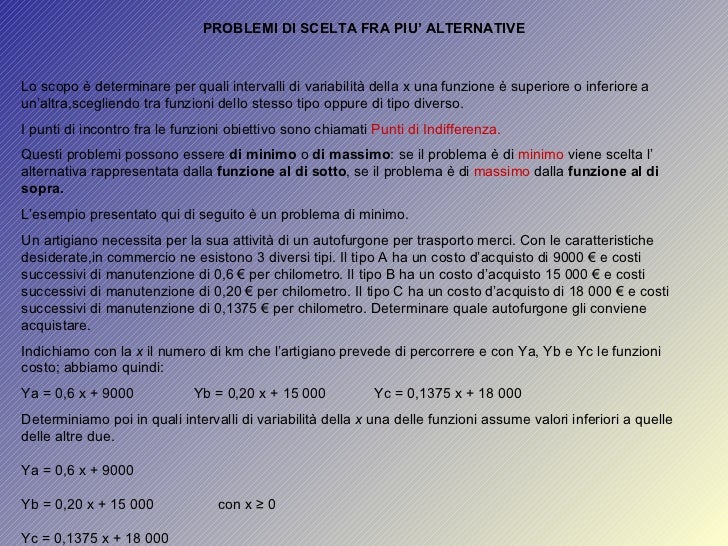 PROBLEMI DI SCELTA FRA PIU' ALTERNATIVE

Lo scopo è determinare per quali intervalli di variabilità della x una funzione è superiore o inferiore a un'altra,scegliendo tra funzioni dello stesso tipo oppure di tipo diverso.

I punti di incontro fra le funzioni obiettivo sono chiamati Punti di Indifferenza.

Questi problemi possono essere di minimo o di massimo: se il problema è di minimo viene scelta l' alternativa rappresentata dalla funzione al di sotto, se il problema è di massimo dalla funzione al di sopra.

L'esempio presentato qui di seguito è un problema di minimo.

Un artigiano necessita per la sua attività di un autofurgone per trasporto merci. Con le caratteristiche desiderate,in commercio ne esistono 3 diversi tipi. Il tipo A ha un costo d'acquisto di 9000 € e costi successivi di manutenzione di 0,6 € per chilometro. Il tipo B ha un costo d'acquisto 15 000 € e costi successivi di manutenzione di 0,20 € per chilometro. Il tipo C ha un costo d'acquisto di 18 000 € e costi successivi di manutenzione di 0,1375 € per chilometro. Determinare quale autofurgone gli conviene acquistare.

Indichiamo con la x il numero di km che l'artigiano prevede di percorrere e con Ya, Yb e Yc le funzioni costo; abbiamo quindi:

Ya = 0,6 x + 9000 Yb = 0,20 x + 15 000 Yc = 0,1375 x + 18 000

Determiniamo poi in quali intervalli di variabilità della x una delle funzioni assume valori inferiori a quelle delle altre due.

Ya = 0,6 x + 9000

Yb = 0,20 x + 15 000 con x ≥ 0

Yc = 0,1375 x + 18 000